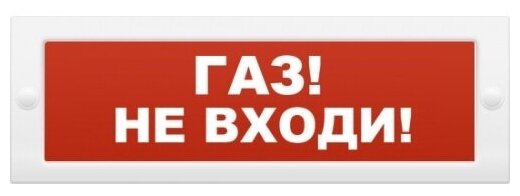 ГАЗ!
НЕ ВХОДИ!